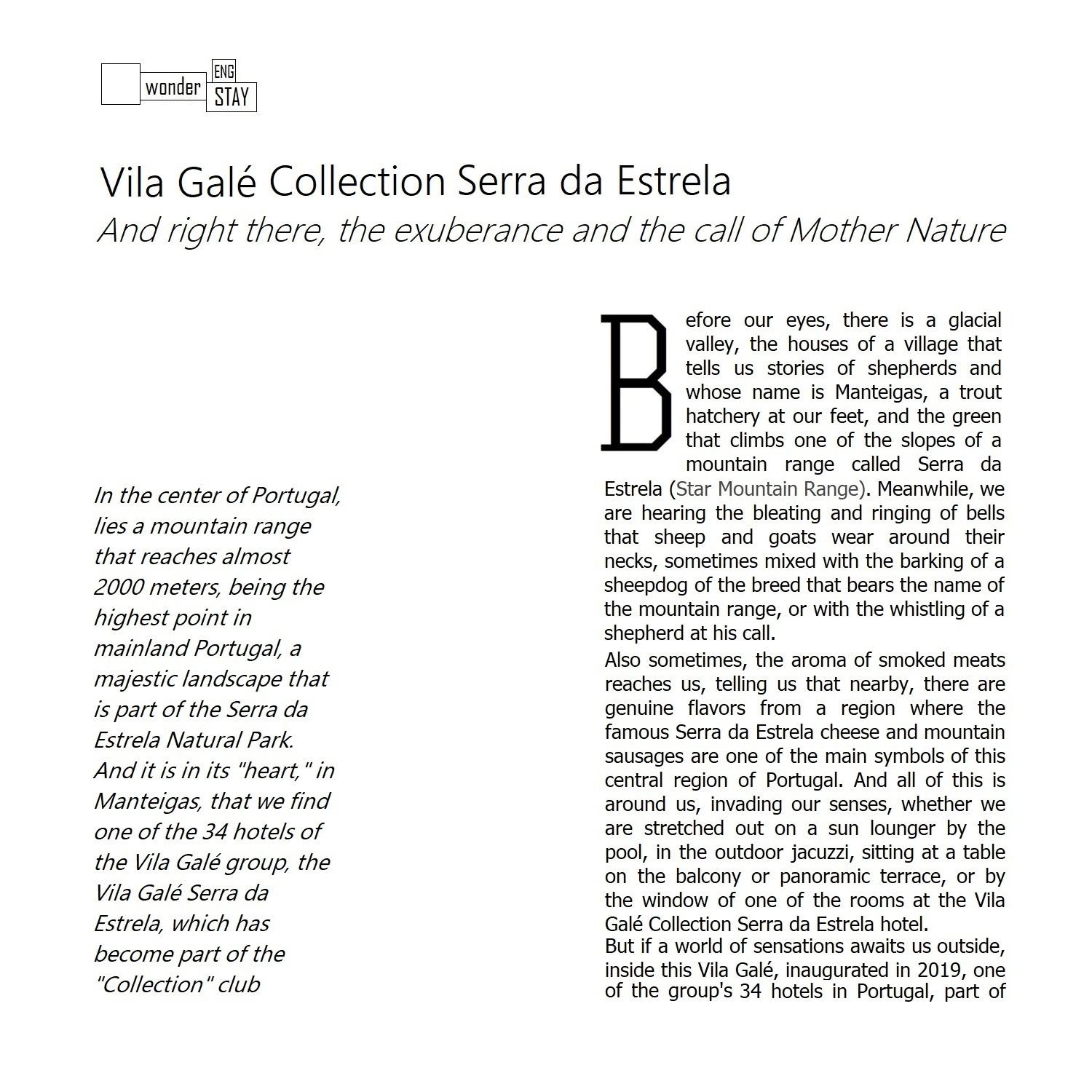 wonder ENG STAY

Vila Galé Collection Serra da Estrela

And right there, the exuberance and the call of Mother Nature

In the center of Portugal, lies a mountain range that reaches almost 2000 meters, being the highest point in mainland Portugal, a majestic landscape that is part of the Serra da Estrela Natural Park. And it is in its "heart," in Manteigas, that we find one of the 34 hotels of the Vila Galé group, the Vila Galé Serra da Estrela, which has become part of the "Collection" club

Before our eyes, there is a glacial valley, the houses of a village that tells us stories of shepherds and whose name is Manteigas, a trout hatchery at our feet, and the green that climbs one of the slopes of a mountain range called Serra da Estrela (Star Mountain Range). Meanwhile, we are hearing the bleating and ringing of bells that sheep and goats wear around their necks, sometimes mixed with the barking of a sheepdog of the breed that bears the name of the mountain range, or with the whistling of a shepherd at his call.

Also sometimes, the aroma of smoked meats reaches us, telling us that nearby, there are genuine flavors from a region where the famous Serra da Estrela cheese and mountain sausages are one of the main symbols of this central region of Portugal. And all of this is around us, invading our senses, whether we are stretched out on a sun lounger by the pool, in the outdoor jacuzzi, sitting at a table on the balcony or panoramic terrace, or by the window of one of the rooms at the Vila Galé Collection Serra da Estrela hotel.

But if a world of sensations awaits us outside, inside this Vila Galé, inaugurated in 2019, one of the group's 34 hotels in Portugal, part of